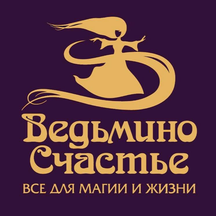 Ведьмино Счастье
ВСЕ ДЛЯ МАГИИ И ЖИЗНИ